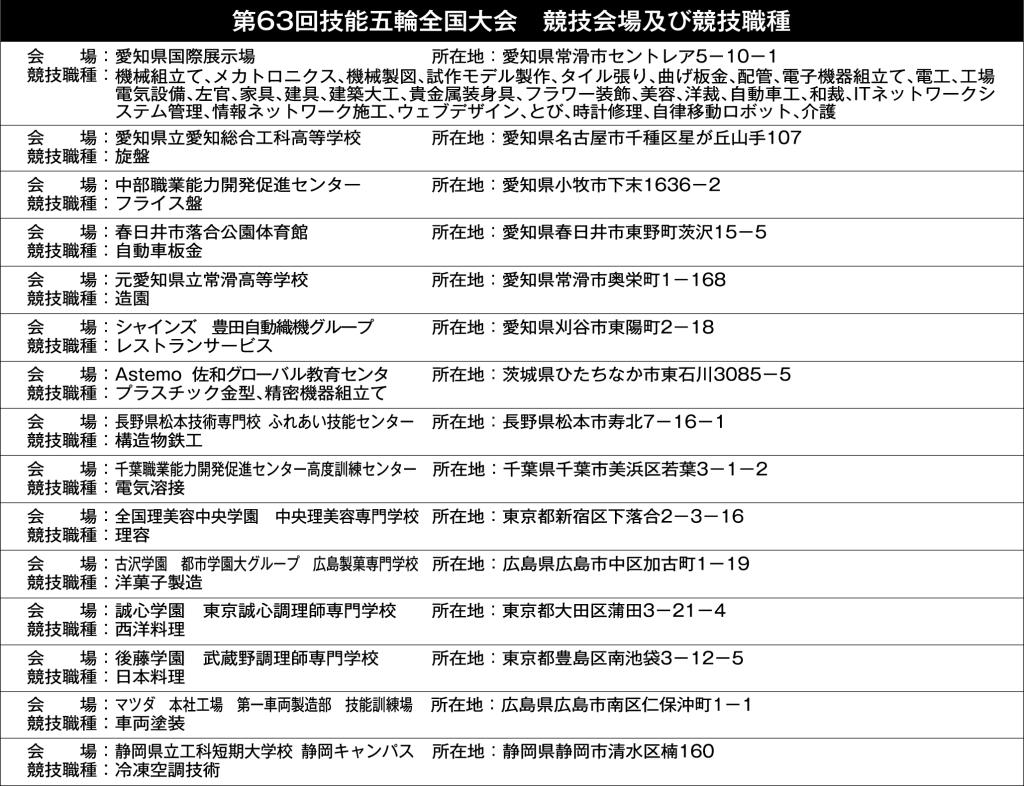 第63回技能五輪全国大会　競技会場及び競技職種

会　　場：愛知県国際展示場　　所在地：愛知県常滑市セントレア5－10－1
競技職種：機械組立て、メカトロニクス、機械製図、試作モデル製作、タイル張り、曲げ板金、配管、電子機器組立て、電工、工場電気設備、左官、家具、建具、建築大工、貴金属装身具、フラワー装飾、美容、洋裁、自動車工、和裁、ITネットワークシステム管理、情報ネットワーク施工、ウェブデザイン、とび、時計修理、自律移動ロボット、介護

会　　場：愛知県立愛知総合工科高等学校　　所在地：愛知県名古屋市千種区星が丘山手107
競技職種：旋盤

会　　場：中部職業能力開発促進センター　　所在地：愛知県小牧市下末1636－2
競技職種：フライス盤

会　　場：春日井市落合公園体育館　　所在地：愛知県春日井市東野町茨沢15－5
競技職種：自動車板金

会　　場：元愛知県立常滑高等学校　　所在地：愛知県常滑市奥栄町1－168
競技職種：造園

会　　場：シャインズ　豊田自動織機グループ　　所在地：愛知県刈谷市東陽町2－18
競技職種：レストランサービス

会　　場：Astemo 佐和グローバル教育センタ　　所在地：茨城県ひたちなか市東石川3085－5
競技職種：プラスチック金型、精密機器組立て

会　　場：長野県松本技術専門校 ふれあい技能センター　　所在地：長野県松本市寿北7－16－1
競技職種：構造物鉄工

会　　場：千葉職業能力開発促進センター高度訓練センター　　所在地：千葉県千葉市美浜区若葉3－1－2
競技職種：電気溶接

会　　場：全国理美容中央学園　中央理美容専門学校　　所在地：東京都新宿区下落合2－3－16
競技職種：理容

会　　場：古沢学園　都市学園大グループ　広島製菓専門学校　　所在地：広島県広島市中区加古町1－19
競技職種：洋菓子製造

会　　場：誠心学園　東京誠心調理師専門学校　　所在地：東京都大田区蒲田3－21－4
競技職種：西洋料理

会　　場：後藤学園　武蔵野調理師専門学校　　所在地：東京都豊島区南池袋3－12－5
競技職種：日本料理

会　　場：マツダ　本社工場　第一車両製造部　技能訓練場　　所在地：広島県広島市南区仁保沖町1－1
競技職種：車両塗装

会　　場：静岡県立工科短期大学校 静岡キャンパス　　所在地：静岡県静岡市清水区楠160
競技職種：冷凍空調技術